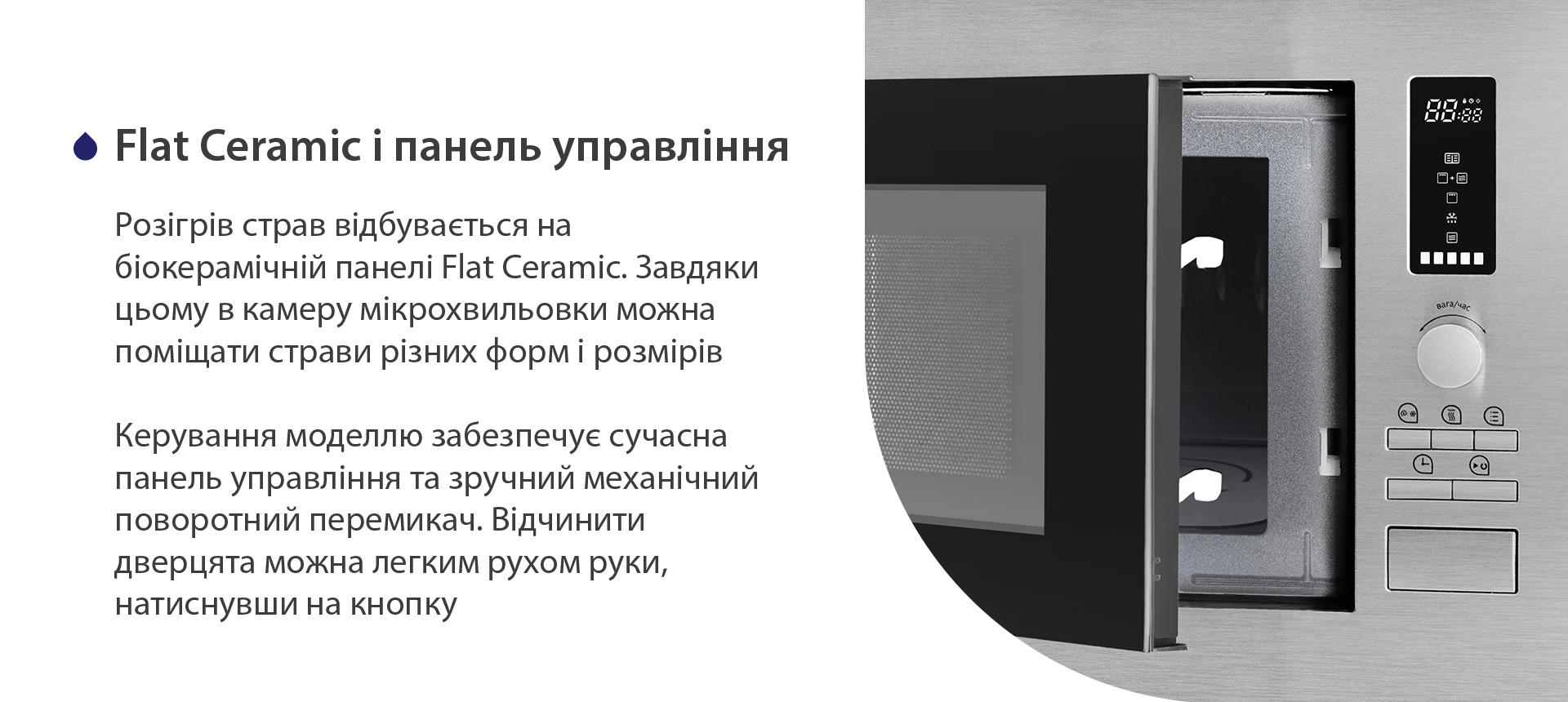 Flat Ceramic і панель управління

Розігрів страв відбувається на біокерамічній панелі Flat Ceramic. Завдяки цьому в камеру мікрохвильовки можна поміщати страви різних форм і розмірів

Керування моделлю забезпечує сучасна панель управління та зручний механічний поворотний перемикач. Відчинити дверцята можна легким рухом руки, натиснувши на кнопку

88:88

вага/час